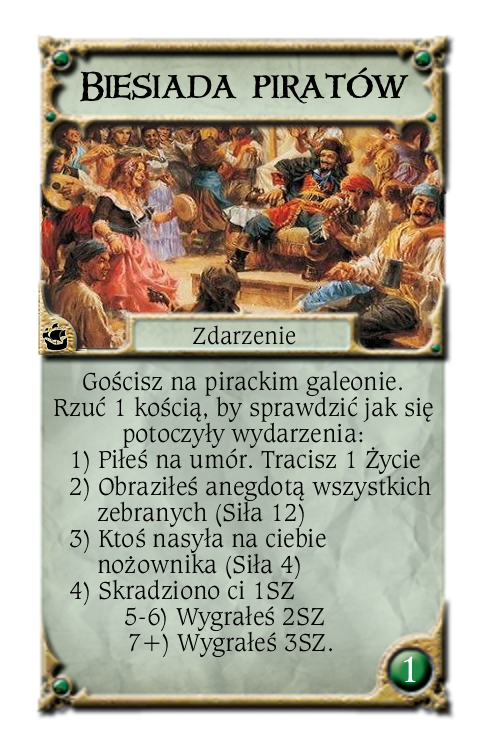 Biesiada piratów

Zdarzenie

Gościsz na pirackim galeonie. Rzuć 1 kością, by sprawdzić jak się potoczyły wydarzenia:

1) Piłeś na umór. Tracisz 1 Życie
2) Obraziłeś anegdotą wszystkich zebranych (Siła 12)
3) Ktoś nasyła na ciebie nożownika (Siła 4)
4) Skradziono ci 1SZ
5-6) Wygrałeś 2SZ
7+) Wygrałeś 3SZ.

1